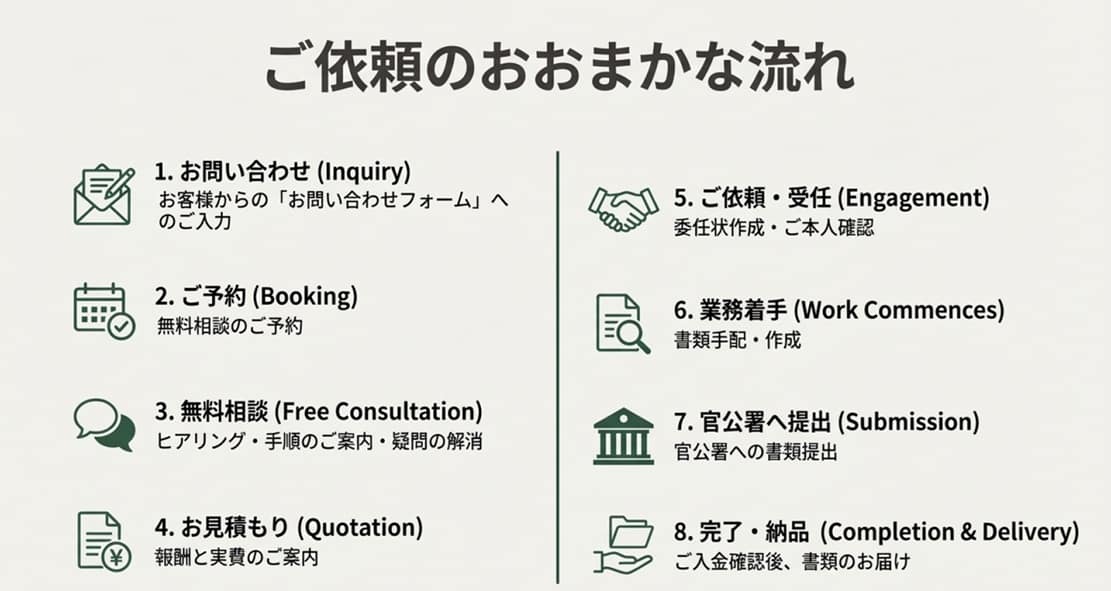 ご依頼のおおまかな流れ

1. お問い合わせ (Inquiry)
お客様からの「お問い合わせフォーム」へのご入力

2. ご予約 (Booking)
無料相談のご予約

3. 無料相談 (Free Consultation)
ヒアリング・手順のご案内・疑問の解消

4. お見積もり (Quotation)
報酬と実費のご案内

5. ご依頼・受任 (Engagement)
委任状作成・ご本人確認

6. 業務着手 (Work Commences)
書類手配・作成

7. 官公署へ提出 (Submission)
官公署への書類提出

8. 完了・納品 (Completion & Delivery)
ご入金確認後、書類のお届け